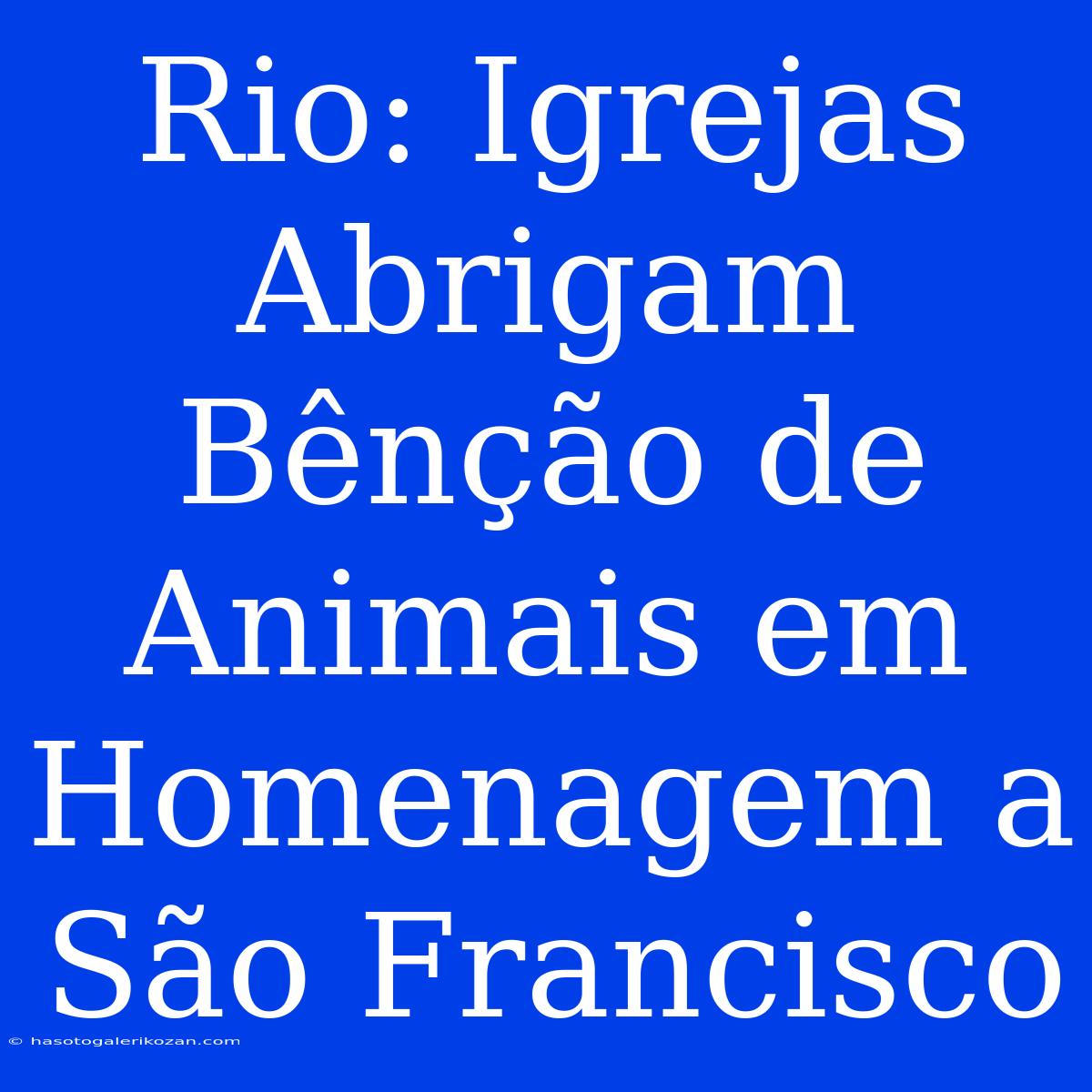 Rio: Igrejas Abrigam Bênção de Animais em Homenagem a São Francisco

© hasotogalerikozan.com